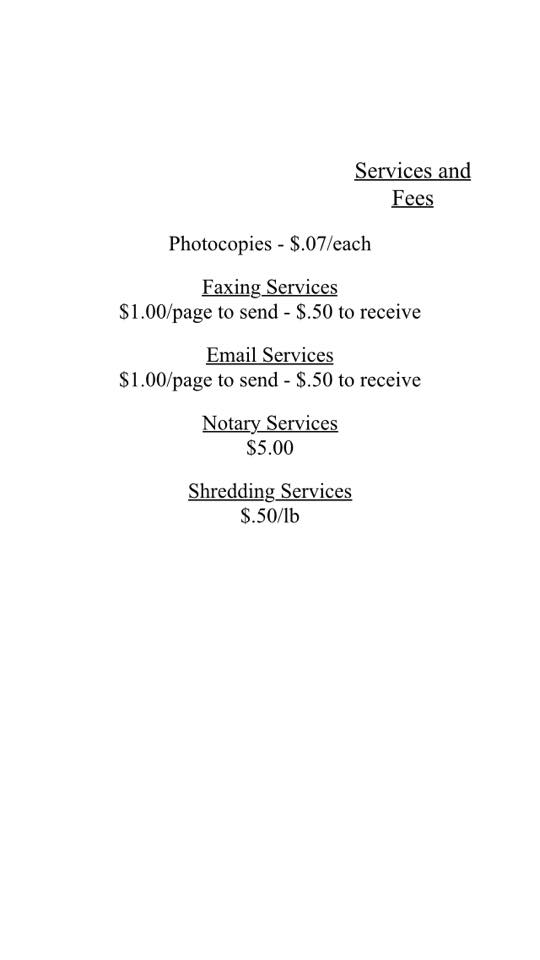 Services and Fees

Photocopies - $.07/each

Faxing Services
$1.00/page to send - $.50 to receive

Email Services
$1.00/page to send - $.50 to receive

Notary Services
$5.00

Shredding Services
$.50/lb